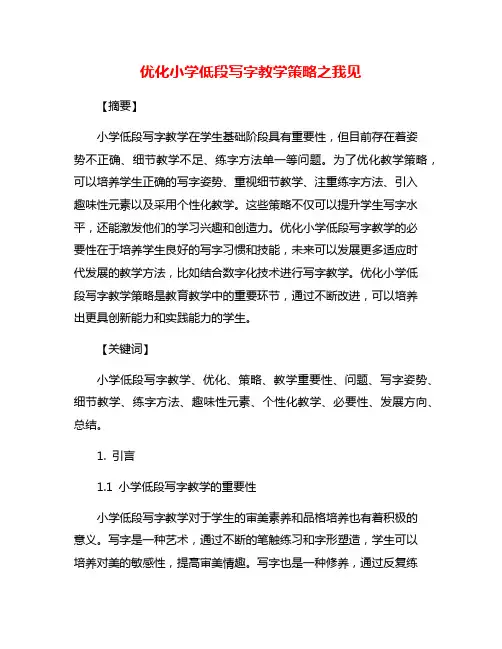 优化小学低段写字教学策略之我见

【摘要】

小学低段写字教学在学生基础阶段具有重要性，但目前存在着姿势不正确、细节教学不足、练字方法单一等问题。为了优化教学策略，可以培养学生正确的写字姿势、重视细节教学、注重练字方法、引入趣味性元素以及采用个性化教学。这些策略不仅可以提升学生写字水平，还能激发他们的学习兴趣和创造力。优化小学低段写字教学的必要性在于培养学生良好的写字习惯和技能，未来可以发展更多适应时代发展的教学方法，比如结合数字化技术进行写字教学。优化小学低段写字教学策略是教育教学中的重要环节，通过不断改进，可以培养出更具创新能力和实践能力的学生。

【关键词】

小学低段写字教学、优化、策略、教学重要性、问题、写字姿势、细节教学、练字方法、趣味性元素、个性化教学、必要性、发展方向、总结。

1. 引言

1.1 小学低段写字教学的重要性

小学低段写字教学对于学生的审美素养和品格培养也有着积极的意义。写字是一种艺术，通过不断的笔触练习和字形塑造，学生可以培养对美的敏感性，提高审美情趣。写字也是一种修养，通过反复练